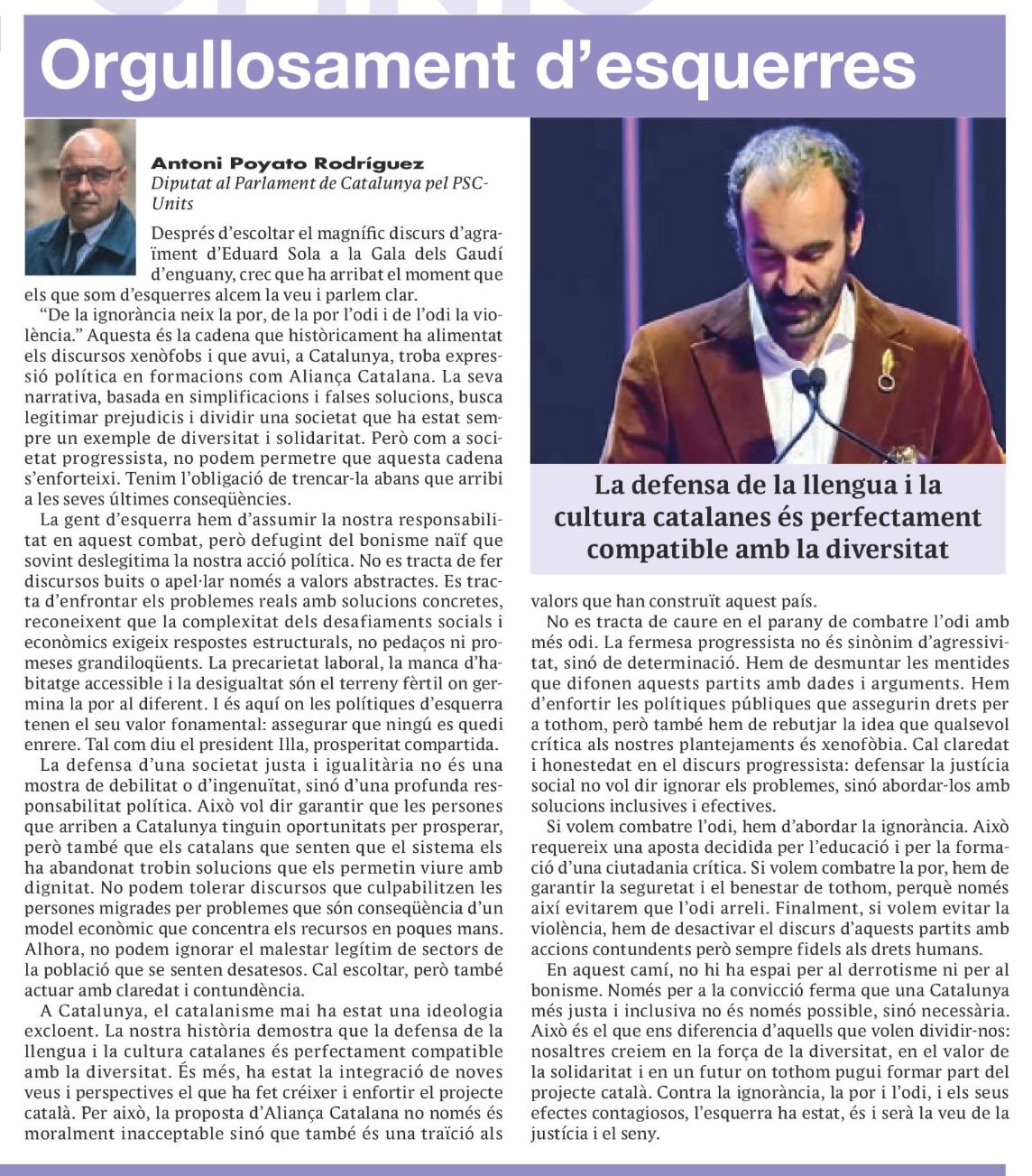 Orgullosament d'esquerres

Antoni Poyato Rodríguez
Diputat al Parlament de Catalunya pel PSC-Units

Després d'escoltar el magnífic discurs d'agraïment d'Eduard Sola a la Gala dels Gaudí d'enguany, crec que ha arribat el moment que els que som d'esquerres alcem la veu i parlem clar.

"De la ignorància neix la por, de la por l'odi i de l'odi la violència." Aquesta és la cadena que històricament ha alimentat els discursos xenòfobs i que avui, a Catalunya, troba expressió política en formacions com Aliança Catalana. La seva narrativa, basada en simplificacions i falses solucions, busca legitimar prejudicis i dividir una societat que ha estat sempre un exemple de diversitat i solidaritat. Però com a societat progressista, no podem permetre que aquesta cadena s'enforteixi. Tenim l'obligació de trencar-la abans que arribi a les seves últimes conseqüències.

La gent d'esquerra hem d'assumir la nostra responsabilitat en aquest combat, però defugint del bonisme naïf que sovint deslegitima la nostra acció política. No es tracta de fer discursos buits o apel·lar només a valors abstractes. Es tracta d'enfrontar els problemes reals amb solucions concretes, reconeixent que la complexitat dels desafiaments socials i econòmics exigeix respostes estructurals, no pedaços ni promeses grandiloqüents. La precarietat laboral, la manca d'habitatge accessible i la desigualtat són el terreny fèrtil on germina la por al diferent. I és aquí on les polítiques d'esquerra tenen el seu valor fonamental: assegurar que ningú es quedi enrere. Tal com diu el president Illa, prosperitat compartida.

La defensa d'una societat justa i igualitària no és una mostra de debilitat o d'ingenuïtat, sinó d'una profunda responsabilitat política. Això vol dir garantir que les persones que arriben a Catalunya tinguin oportunitats per prosperar, però també que els catalans que senten que el sistema els ha abandonat trobin solucions que els permetin viure amb dignitat. No podem tolerar discursos que culpabilitzen les persones migrades per problemes que són conseqüència d'un model econòmic que concentra els recursos en poques mans. Alhora, no podem ignorar el malestar legítim de sectors de la població que se senten desatesos. Cal escoltar, però també actuar amb claredat i contundència.

A Catalunya, el catalanisme mai ha estat una ideologia excloent. La nostra història demostra que la defensa de la llengua i la cultura catalanes és perfectament compatible amb la diversitat. És més, ha estat la integració de noves veus i perspectives el que ha fet créixer i enfortir el projecte català. Per això, la proposta d'Aliança Catalana no només és moralment inacceptable sinó que també és una traïció als

La defensa de la llengua i la cultura catalanes és perfectament compatible amb la diversitat

valors que han construït aquest país.

No es tracta de caure en el parany de combatre l'odi amb més odi. La fermesa progressista no és sinònim d'agressivitat, sinó de determinació. Hem de desmuntar les mentides que difonen aquests partits amb dades i arguments. Hem d'enfortir les polítiques públiques que assegurin drets per a tothom, però també hem de rebutjar la idea que qualsevol crítica als nostres plantejaments és xenofòbia. Cal claredat i honestedat en el discurs progressista: defensar la justícia social no vol dir ignorar els problemes, sinó abordar-los amb solucions inclusives i efectives.

Si volem combatre l'odi, hem d'abordar la ignorància. Això requereix una aposta decidida per l'educació i per la formació d'una ciutadania crítica. Si volem combatre la por, hem de garantir la seguretat i el benestar de tothom, perquè només així evitarem que l'odi arreli. Finalment, si volem evitar la violència, hem de desactivar el discurs d'aquests partits amb accions contundents però sempre fidels als drets humans.

En aquest camí, no hi ha espai per al derrotisme ni per al bonisme. Només per a la convicció ferma que una Catalunya més justa i inclusiva no és només possible, sinó necessària. Això és el que ens diferencia d'aquells que volen dividir-nos: nosaltres creiem en la força de la diversitat, en el valor de la solidaritat i en un futur on tothom pugui formar part del projecte català. Contra la ignorància, la por i l'odi, i els seus efectes contagiosos, l'esquerra ha estat, és i serà la veu de la justícia i el seny.